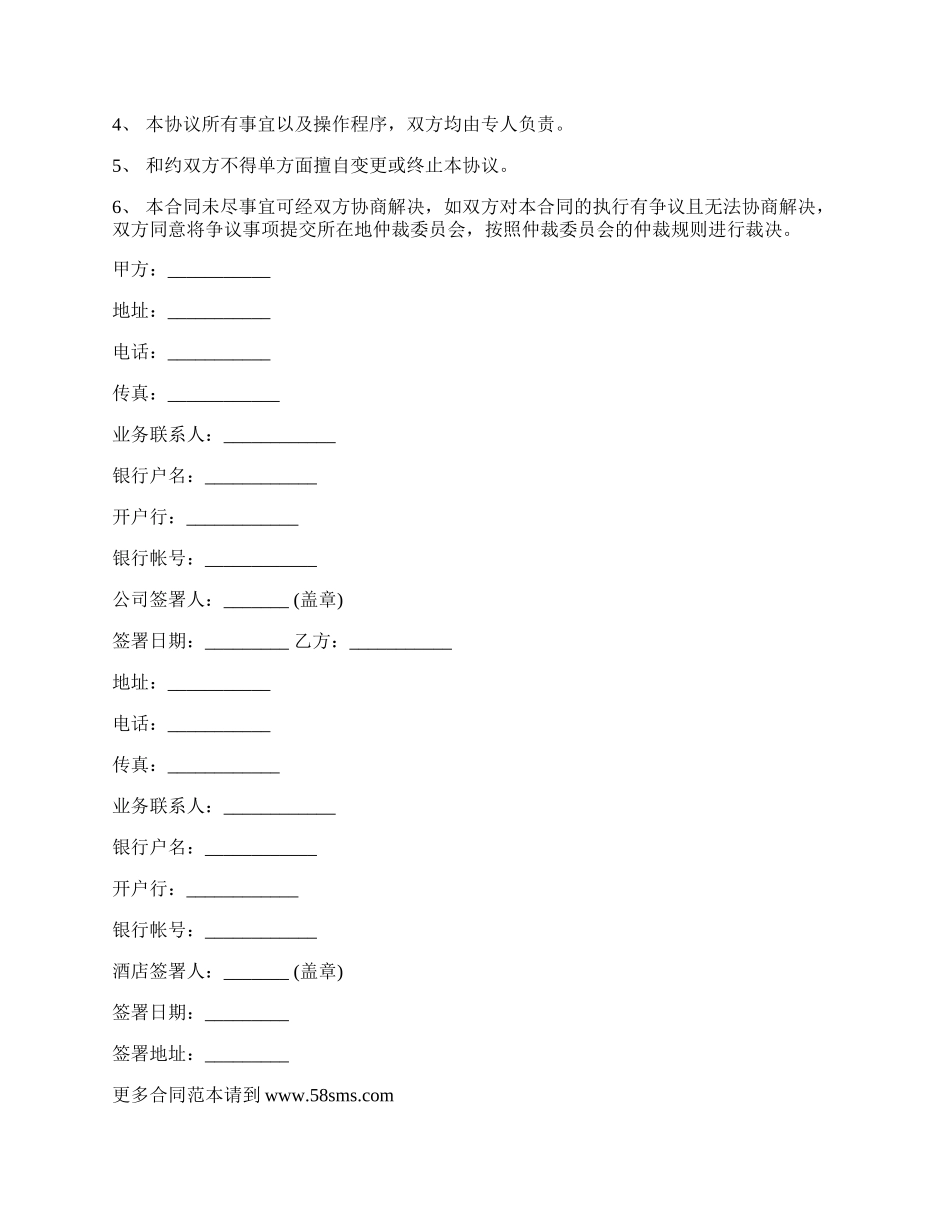 4、 本协议所有事宜以及操作程序，双方均由专人负责。

5、 和约双方不得单方面擅自变更或终止本协议。

6、 本合同未尽事宜可经双方协商解决，如双方对本合同的执行有争议且无法协商解决，双方同意将争议事项提交所在地仲裁委员会，按照仲裁委员会的仲裁规则进行裁决。

甲方：___________

地址：___________

电话：___________

传真：____________

业务联系人：____________

银行户名：____________

开户行：____________

银行帐号：____________

公司签署人：_______ (盖章)

签署日期：_________ 乙方：___________

地址：___________

电话：___________

传真：____________

业务联系人：____________

银行户名：____________

开户行：____________

银行帐号：____________

酒店签署人：_______ (盖章)

签署日期：_________

签署地址：_________

更多合同范本请到 www.58sms.com